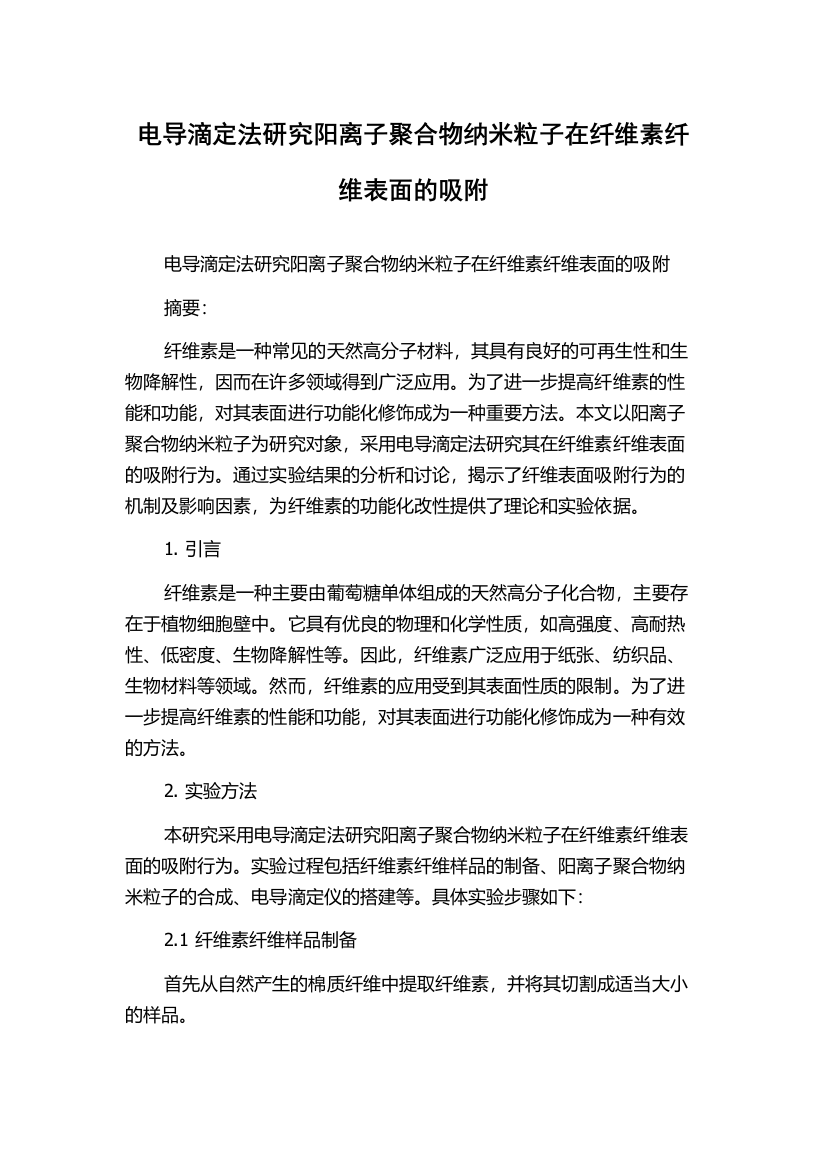 电导滴定法研究阳离子聚合物纳米粒子在纤维素纤维表面的吸附

电导滴定法研究阳离子聚合物纳米粒子在纤维素纤维表面的吸附

摘要:

纤维素是一种常见的天然高分子材料，其具有良好的可再生性和生物降解性，因而在许多领域得到广泛应用。为了进一步提高纤维素的性能和功能，对其表面进行功能化修饰成为一种重要方法。本文以阳离子聚合物纳米粒子为研究对象，采用电导滴定法研究其在纤维素纤维表面的吸附行为。通过实验结果的分析和讨论，揭示了纤维表面吸附行为的机制及影响因素，为纤维素的功能化改性提供了理论和实验依据。

1. 引言

纤维素是一种主要由葡萄糖单体组成的天然高分子化合物，主要存在于植物细胞壁中。它具有优良的物理和化学性质，如高强度、高耐热性、低密度、生物降解性等。因此，纤维素广泛应用于纸张、纺织品、生物材料等领域。然而，纤维素的应用受到其表面性质的限制。为了进一步提高纤维素的性能和功能，对其表面进行功能化修饰成为一种有效的方法。

2. 实验方法

本研究采用电导滴定法研究阳离子聚合物纳米粒子在纤维素纤维表面的吸附行为。实验过程包括纤维素纤维样品的制备、阳离子聚合物纳米粒子的合成、电导滴定仪的搭建等。具体实验步骤如下:

2.1 纤维素纤维样品制备

首先从自然产生的棉质纤维中提取纤维素，并将其切割成适当大小的样品。